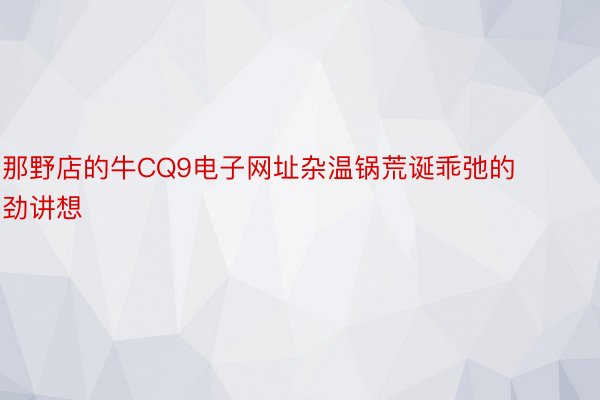 那野店的牛CQ9电子网址杂温锅荒诞乖弛的劲讲想